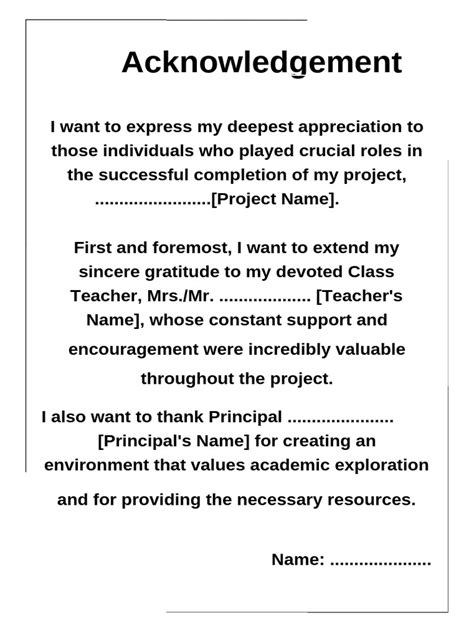 Acknowledgement

I want to express my deepest appreciation to those individuals who played crucial roles in the successful completion of my project, ........................[Project Name].

First and foremost, I want to extend my sincere gratitude to my devoted Class Teacher, Mrs./Mr. ................... [Teacher's Name], whose constant support and encouragement were incredibly valuable throughout the project.

I also want to thank Principal ...................... [Principal's Name] for creating an environment that values academic exploration and for providing the necessary resources.

Name: .....................